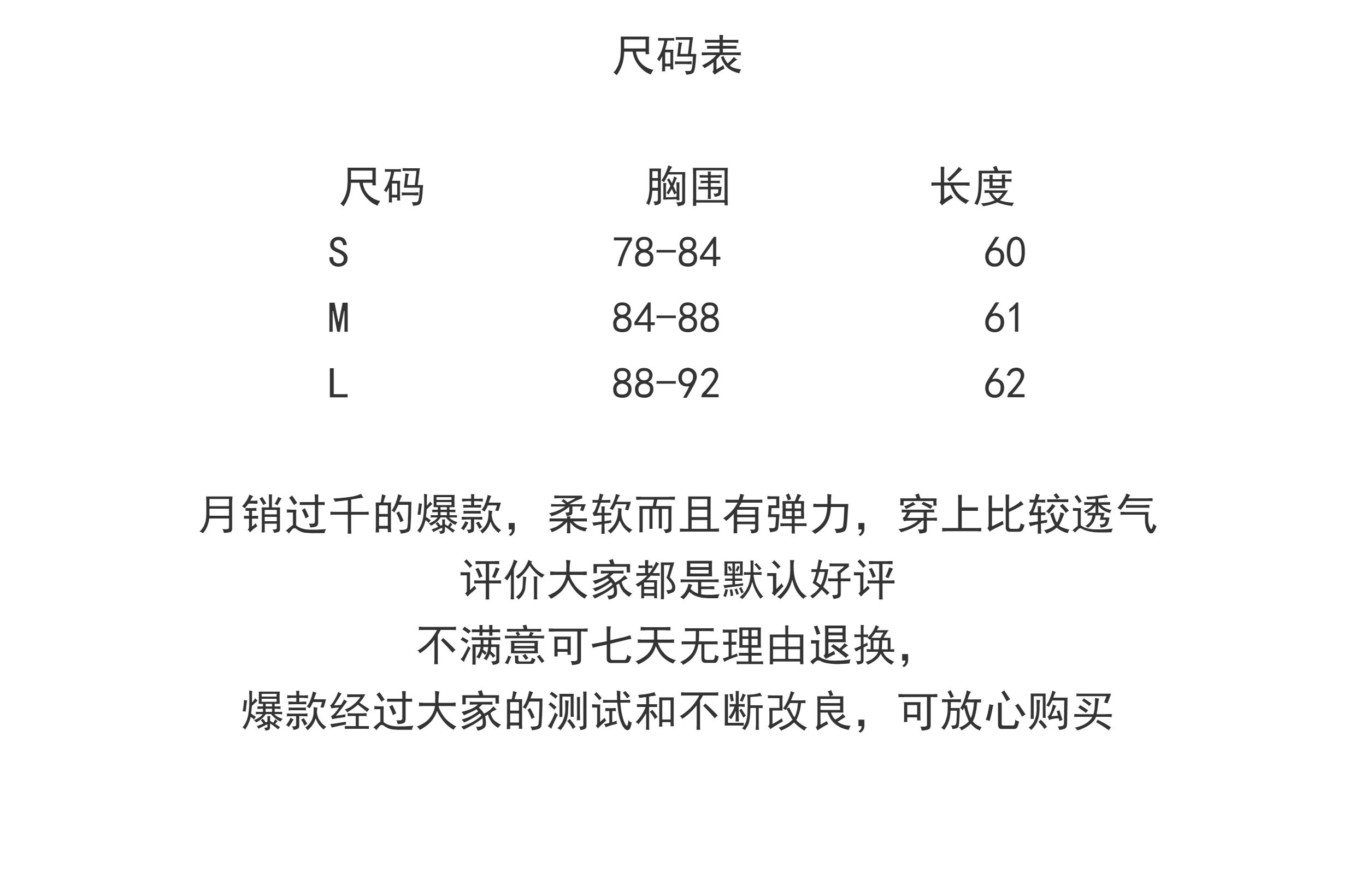 尺码表

| 尺码 | 胸围 | 长度 |
|---|---|---|
| S | 78-84 | 60 |
| M | 84-88 | 61 |
| L | 88-92 | 62 |

月销过千的爆款，柔软而且有弹力，穿上比较透气
评价大家都是默认好评
不满意可七天无理由退换，
爆款经过大家的测试和不断改良，可放心购买